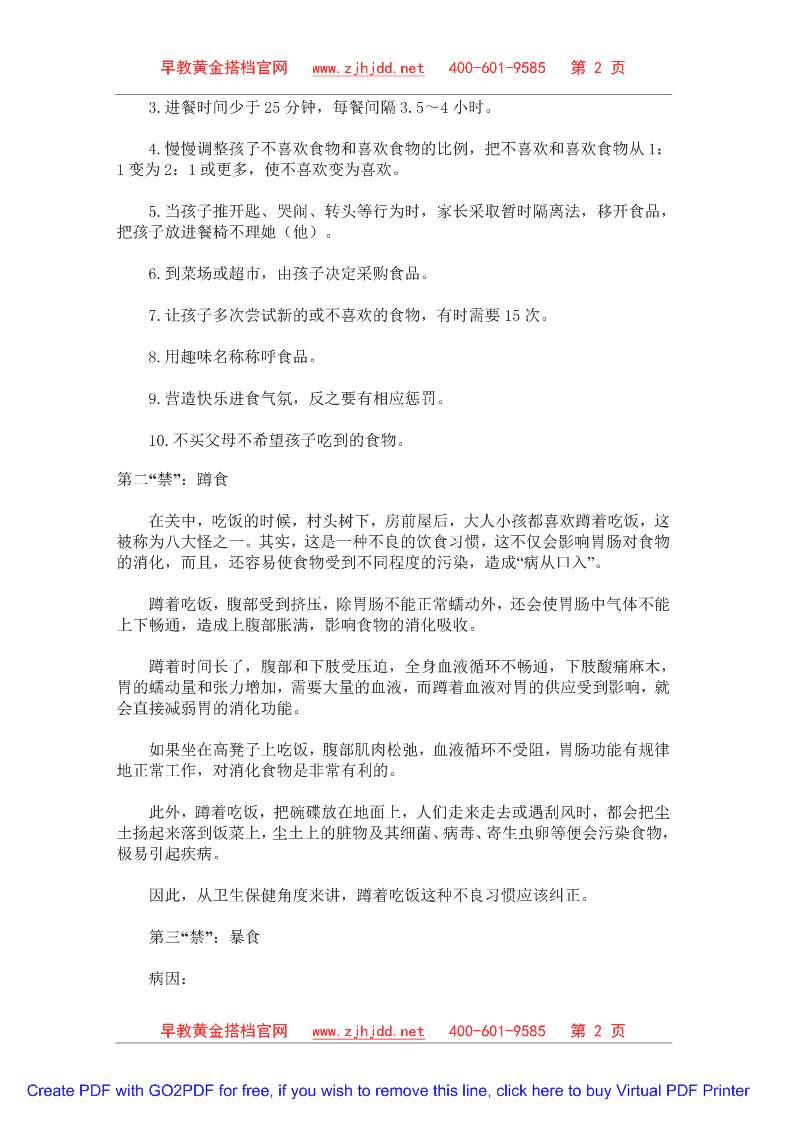 早教黄金搭档官网 www.zjhjdd.net 400-601-9585 第 2 页

3.进餐时间少于 25 分钟，每餐间隔 3.5～4 小时。

4.慢慢调整孩子不喜欢食物和喜欢食物的比例，把不喜欢和喜欢食物从 1：1 变为 2：1 或更多，使不喜欢变为喜欢。

5.当孩子推开匙、哭闹、转头等行为时，家长采取暂时隔离法，移开食品，把孩子放进餐椅不理她（他）。

6.到菜场或超市，由孩子决定采购食品。

7.让孩子多次尝试新的或不喜欢的食物，有时需要 15 次。

8.用趣味名称称呼食品。

9.营造快乐进食气氛，反之要有相应惩罚。

10.不买父母不希望孩子吃到的食物。

第二“禁”：蹲食

在关中，吃饭的时候，村头树下，房前屋后，大人小孩都喜欢蹲着吃饭，这被称为八大怪之一。其实，这是一种不良的饮食习惯，这不仅会影响胃肠对食物的消化，而且，还容易使食物受到不同程度的污染，造成“病从口入”。

蹲着吃饭，腹部受到挤压，除胃肠不能正常蠕动外，还会使胃肠中气体不能上下畅通，造成上腹部胀满，影响食物的消化吸收。

蹲着时间长了，腹部和下肢受压迫，全身血液循环不畅通，下肢酸痛麻木，胃的蠕动量和张力增加，需要大量的血液，而蹲着血液对胃的供应受到影响，就会直接减弱胃的消化功能。

如果坐在高凳子上吃饭，腹部肌肉松弛，血液循环不受阻，胃肠功能有规律地正常工作，对消化食物是非常有利的。

此外，蹲着吃饭，把碗碟放在地面上，人们走来走去或遇刮风时，都会把尘土扬起来落到饭菜上，尘土上的脏物及其细菌、病毒、寄生虫卵等便会污染食物，极易引起疾病。

因此，从卫生保健角度来讲，蹲着吃饭这种不良习惯应该纠正。

第三“禁”：暴食

病因：

早教黄金搭档官网 www.zjhjdd.net 400-601-9585 第 2 页

Create PDF with GO2PDF for free, if you wish to remove this line, click here to buy Virtual PDF Printer